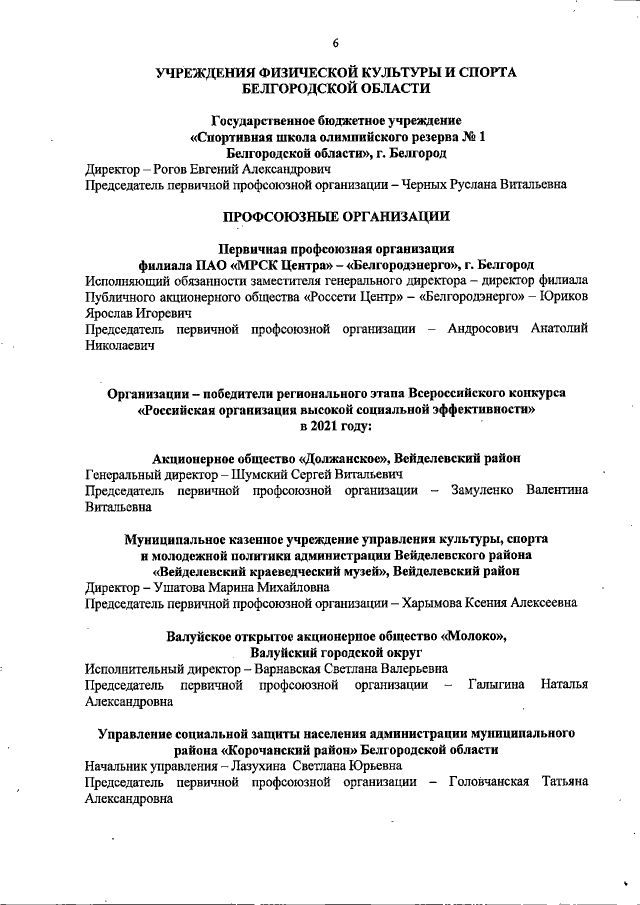 6

УЧРЕЖДЕНИЯ ФИЗИЧЕСКОЙ КУЛЬТУРЫ И СПОРТА БЕЛГОРОДСКОЙ ОБЛАСТИ

Государственное бюджетное учреждение «Спортивная школа олимпийского резерва № 1 Белгородской области», г. Белгород
Директор – Рогов Евгений Александрович
Председатель первичной профсоюзной организации – Черных Руслана Витальевна

ПРОФСОЮЗНЫЕ ОРГАНИЗАЦИИ

Первичная профсоюзная организация филиала ПАО «МРСК Центра» – «Белгородэнерго», г. Белгород
Исполняющий обязанности заместителя генерального директора – директор филиала Публичного акционерного общества «Россети Центр» – «Белгородэнерго» – Юриков Ярослав Игоревич
Председатель первичной профсоюзной организации – Андросович Анатолий Николаевич

Организации – победители регионального этапа Всероссийского конкурса «Российская организация высокой социальной эффективности» в 2021 году:

Акционерное общество «Должанское», Вейделевский район
Генеральный директор – Шумский Сергей Витальевич
Председатель первичной профсоюзной организации – Замуленко Валентина Витальевна

Муниципальное казенное учреждение управления культуры, спорта и молодежной политики администрации Вейделевского района «Вейделевский краеведческий музей», Вейделевский район
Директор – Ушатова Марина Михайловна
Председатель первичной профсоюзной организации – Харымова Ксения Алексеевна

Валуйское открытое акционерное общество «Молоко», Валуйский городской округ
Исполнительный директор – Варнавская Светлана Валерьевна
Председатель первичной профсоюзной организации – Галыгина Наталья Александровна

Управление социальной защиты населения администрации муниципального района «Корочанский район» Белгородской области
Начальник управления – Лазухина Светлана Юрьевна
Председатель первичной профсоюзной организации – Головчанская Татьяна Александровна